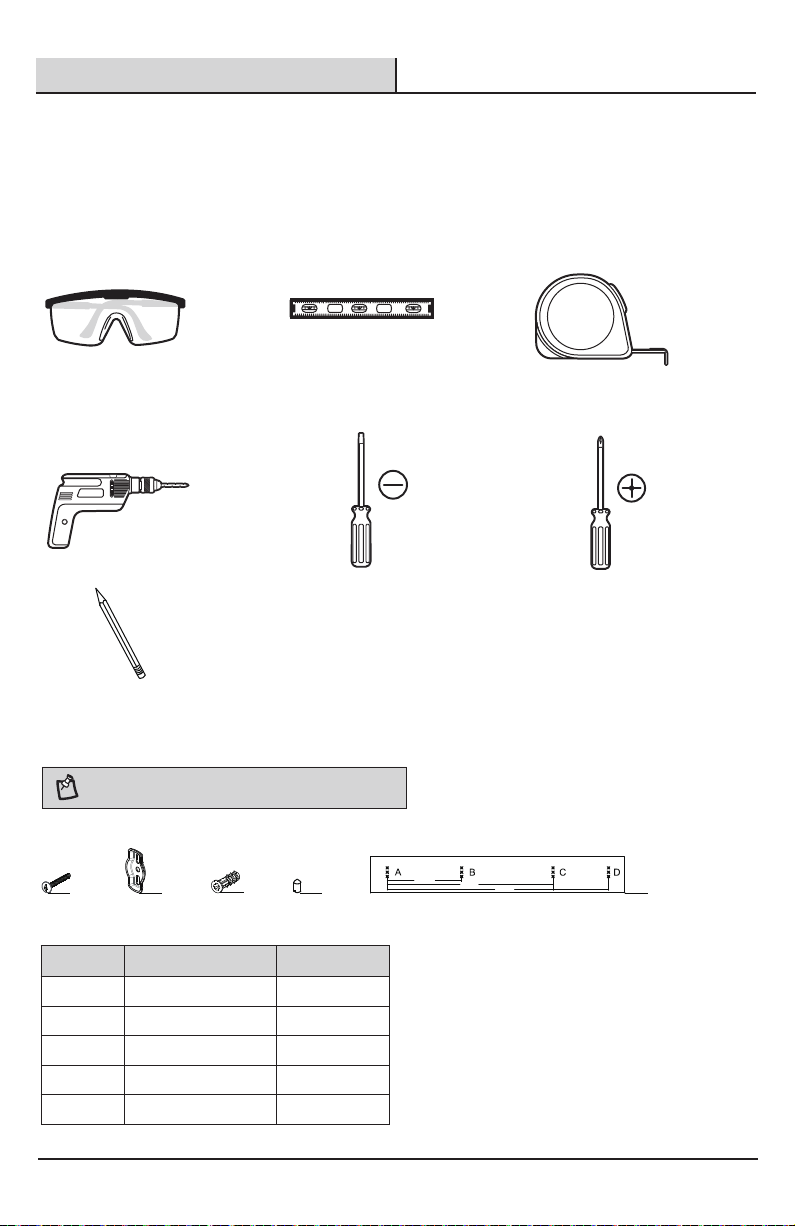 A B C D